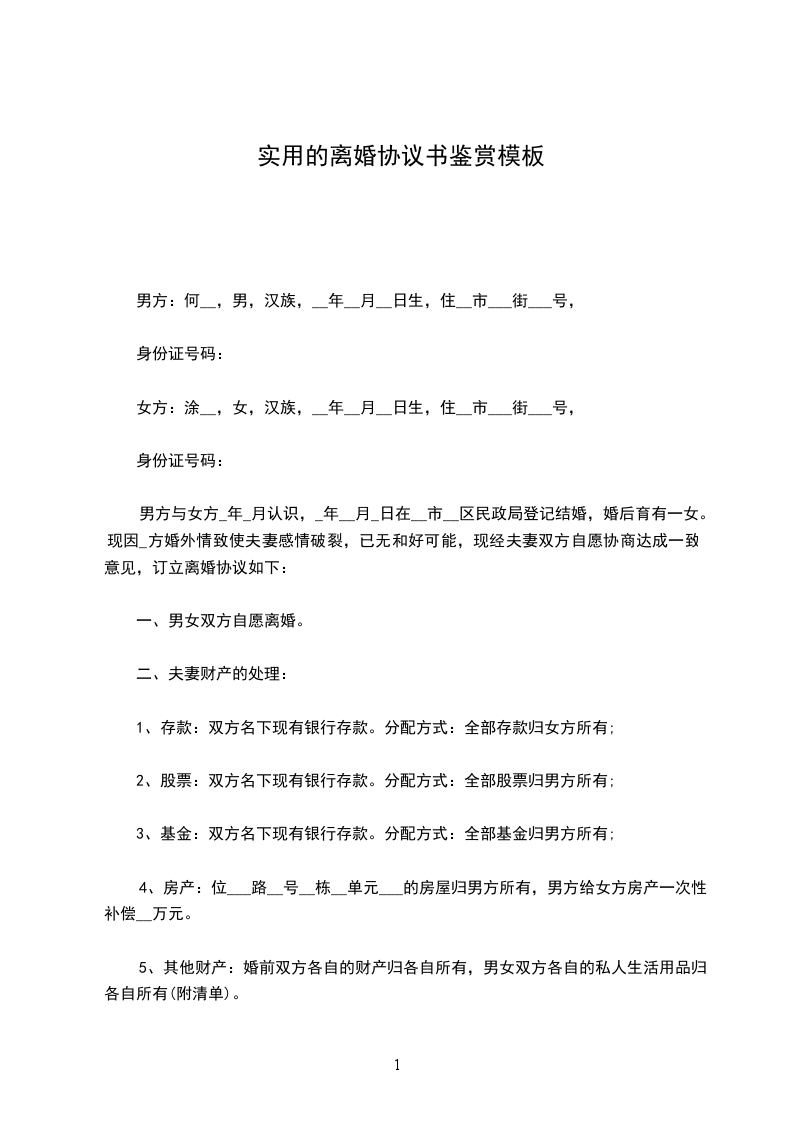 实用的离婚协议书鉴赏模板

男方：何__，男，汉族，__年__月__日生，住__市___街___号，

身份证号码：

女方：涂__，女，汉族，__年__月__日生，住__市___街___号，

身份证号码：

男方与女方_年_月认识，_年__月_日在__市__区民政局登记结婚，婚后育有一女。现因_方婚外情致使夫妻感情破裂，已无和好可能，现经夫妻双方自愿协商达成一致意见，订立离婚协议如下：

一、男女双方自愿离婚。

二、夫妻财产的处理：

1、存款：双方名下现有银行存款。分配方式：全部存款归女方所有;

2、股票：双方名下现有银行存款。分配方式：全部股票归男方所有;

3、基金：双方名下现有银行存款。分配方式：全部基金归男方所有;

4、房产：位___路__号__栋__单元___的房屋归男方所有，男方给女方房产一次性补偿__万元。

5、其他财产：婚前双方各自的财产归各自所有，男女双方各自的私人生活用品归各自所有(附清单)。

1